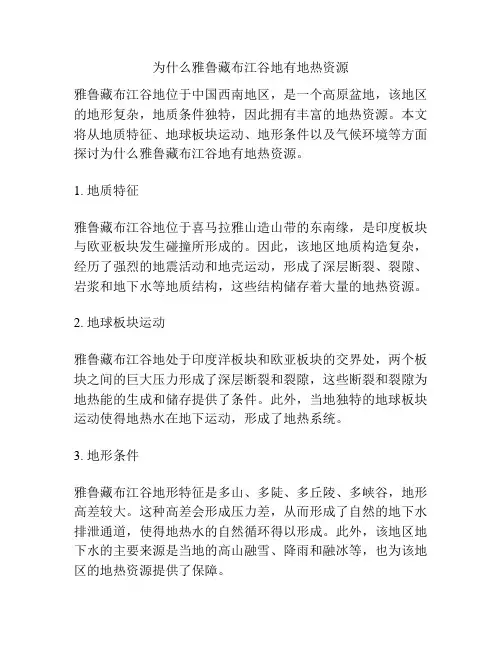 为什么雅鲁藏布江谷地有地热资源

雅鲁藏布江谷地位于中国西南地区，是一个高原盆地，该地区的地形复杂，地质条件独特，因此拥有丰富的地热资源。本文将从地质特征、地球板块运动、地形条件以及气候环境等方面探讨为什么雅鲁藏布江谷地有地热资源。

1. 地质特征

雅鲁藏布江谷地位于喜马拉雅山造山带的东南缘，是印度板块与欧亚板块发生碰撞所形成的。因此，该地区地质构造复杂，经历了强烈的地震活动和地壳运动，形成了深层断裂、裂隙、岩浆和地下水等地质结构，这些结构储存着大量的地热资源。

2. 地球板块运动

雅鲁藏布江谷地处于印度洋板块和欧亚板块的交界处，两个板块之间的巨大压力形成了深层断裂和裂隙，这些断裂和裂隙为地热能的生成和储存提供了条件。此外，当地独特的地球板块运动使得地热水在地下运动，形成了地热系统。

3. 地形条件

雅鲁藏布江谷地形特征是多山、多陡、多丘陵、多峡谷，地形高差较大。这种高差会形成压力差，从而形成了自然的地下水排泄通道，使得地热水的自然循环得以形成。此外，该地区地下水的主要来源是当地的高山融雪、降雨和融冰等，也为该地区的地热资源提供了保障。